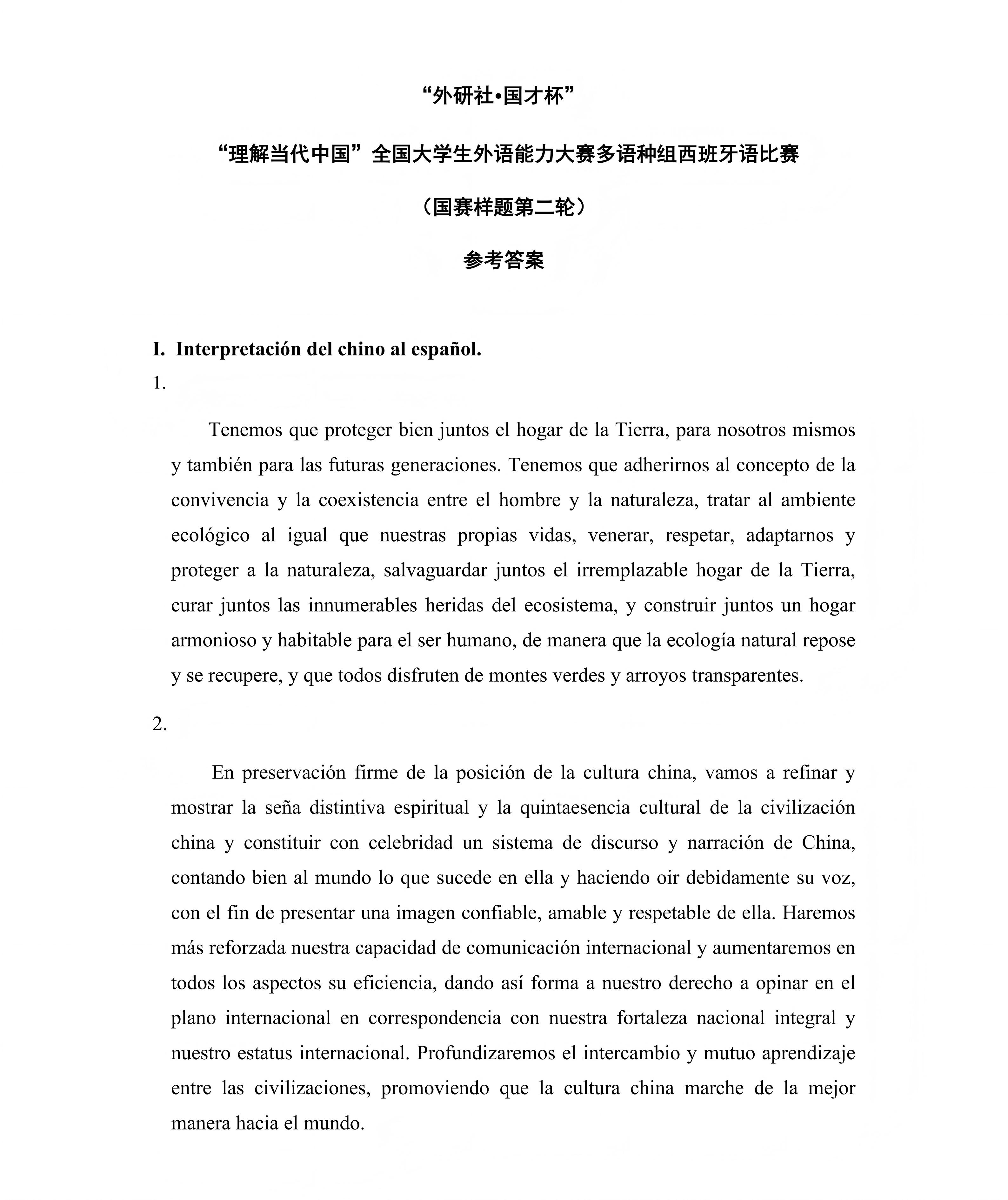 “外研社•国才杯”

“理解当代中国”全国大学生外语能力大赛多语种组西班牙语比赛

（国赛样题第二轮）

参考答案

I. Interpretación del chino al español.

1.

Tenemos que proteger bien juntos el hogar de la Tierra, para nosotros mismos y también para las futuras generaciones. Tenemos que adherirnos al concepto de la convivencia y la coexistencia entre el hombre y la naturaleza, tratar al ambiente ecológico al igual que nuestras propias vidas, venerar, respetar, adaptarnos y proteger a la naturaleza, salvaguardar juntos el irremplazable hogar de la Tierra, curar juntos las innumerables heridas del ecosistema, y construir juntos un hogar armonioso y habitable para el ser humano, de manera que la ecología natural repose y se recupere, y que todos disfruten de montes verdes y arroyos transparentes.

2.

En preservación firme de la posición de la cultura china, vamos a refinar y mostrar la seña distintiva espiritual y la quintaesencia cultural de la civilización china y constituir con celebridad un sistema de discurso y narración de China, contando bien al mundo lo que sucede en ella y haciendo oir debidamente su voz, con el fin de presentar una imagen confiable, amable y respetable de ella. Haremos más reforzada nuestra capacidad de comunicación internacional y aumentaremos en todos los aspectos su eficiencia, dando así forma a nuestro derecho a opinar en el plano internacional en correspondencia con nuestra fortaleza nacional integral y nuestro estatus internacional. Profundizaremos el intercambio y mutuo aprendizaje entre las civilizaciones, promoviendo que la cultura china marche de la mejor manera hacia el mundo.